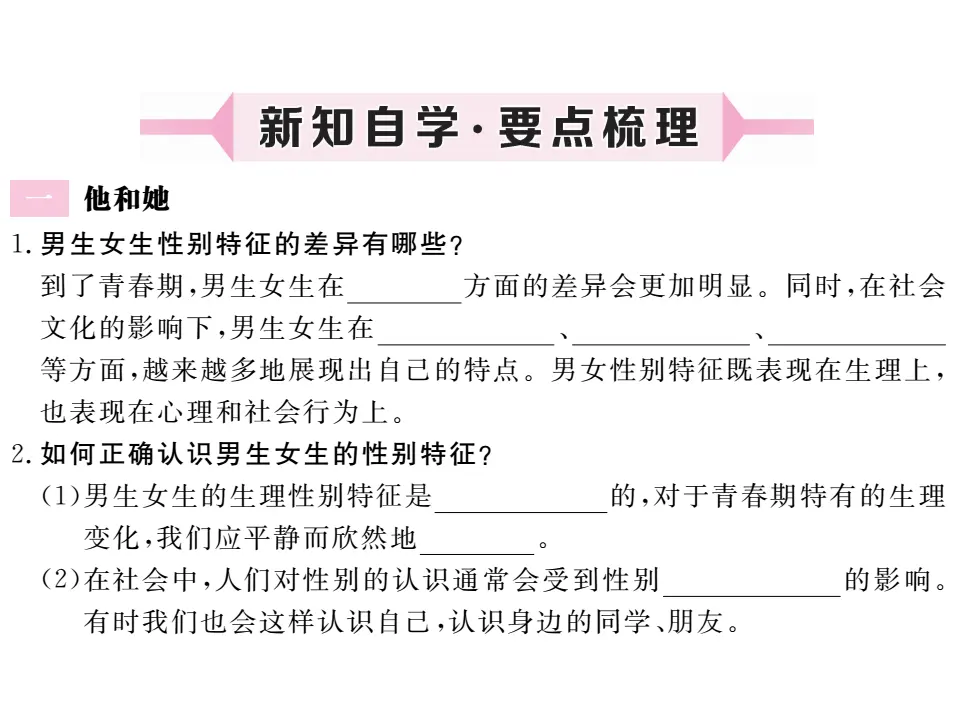 新知自学·要点梳理

一 他和她

1.男生女生性别特征的差异有哪些?

到了青春期,男生女生在________方面的差异会更加明显。同时,在社会文化的影响下,男生女生在____________、____________、____________等方面,越来越多地展现出自己的特点。男女性别特征既表现在生理上,也表现在心理和社会行为上。

2.如何正确认识男生女生的性别特征?

(1)男生女生的生理性别特征是____________的,对于青春期特有的生理变化,我们应平静而欣然地________。

(2)在社会中,人们对性别的认识通常会受到性别____________的影响。有时我们也会这样认识自己,认识身边的同学、朋友。